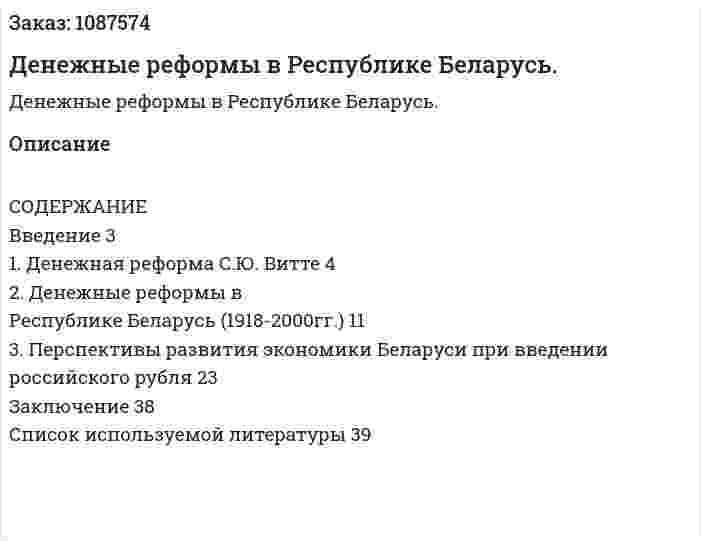 Заказ: 1087574

Денежные реформы в Республике Беларусь.

Денежные реформы в Республике Беларусь.

Описание

СОДЕРЖАНИЕ
Введение 3
1. Денежная реформа С.Ю. Витте 4
2. Денежные реформы в
Республике Беларусь (1918-2000гг.) 11
3. Перспективы развития экономики Беларуси при введении российского рубля 23
Заключение 38
Список используемой литературы 39